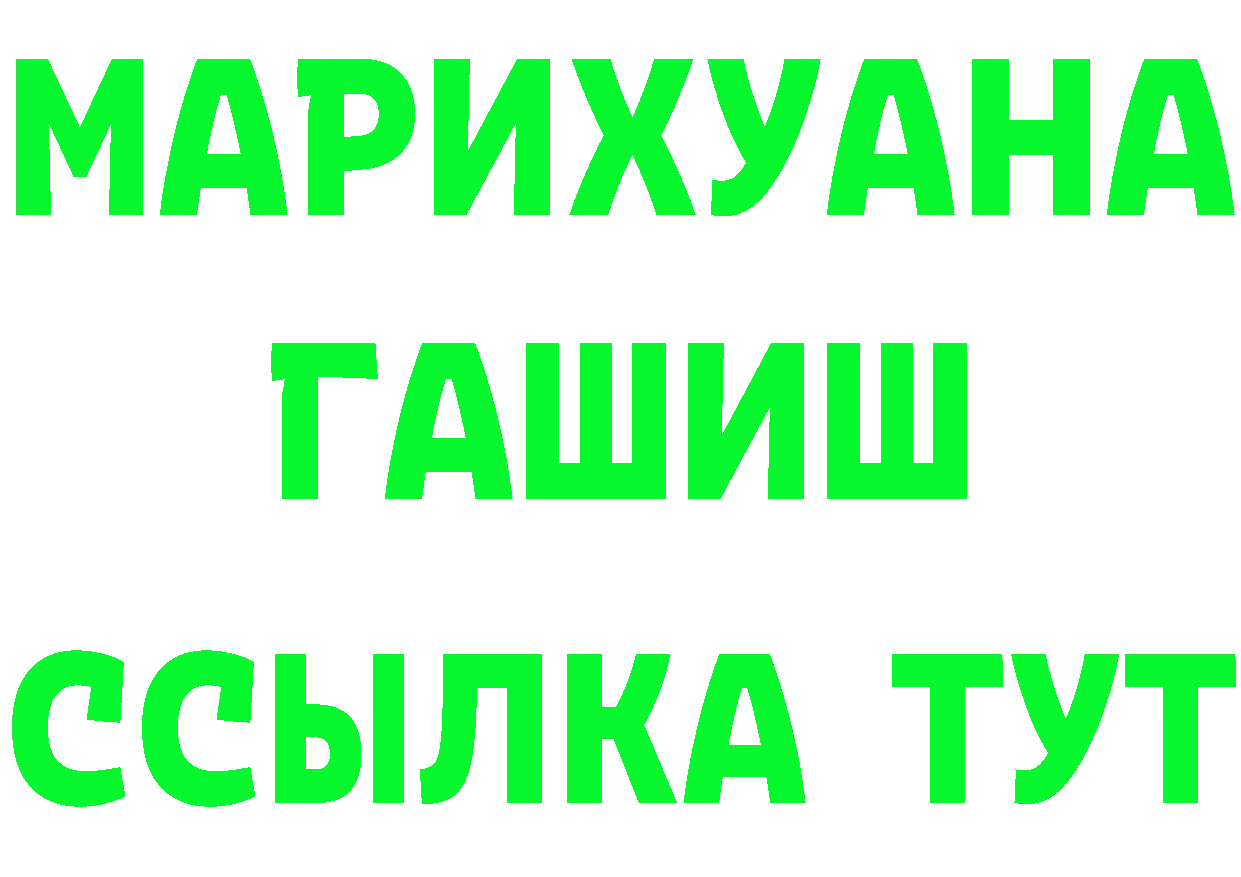 МАРИХУАНА
ГАШИШ
ССЫЛКА ТУТ